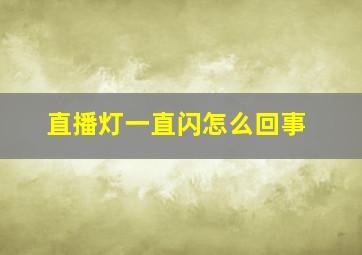 直播灯一直闪怎么回事